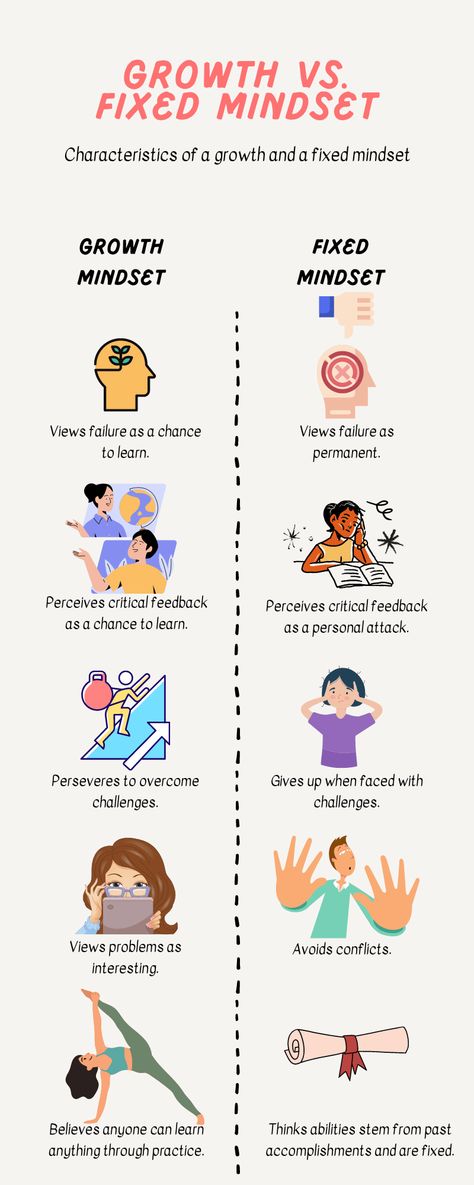 GROWTH VS. FIXED MINDSET

Characteristics of a growth and a fixed mindset

GROWTH MINDSET

Views failure as a chance to learn.

Perceives critical feedback as a chance to learn.

Perseveres to overcome challenges.

Views problems as interesting.

Believes anyone can learn anything through practice.

FIXED MINDSET

Views failure as permanent.

Perceives critical feedback as a personal attack.

Gives up when faced with challenges.

Avoids conflicts.

Thinks abilities stem from past accomplishments and are fixed.